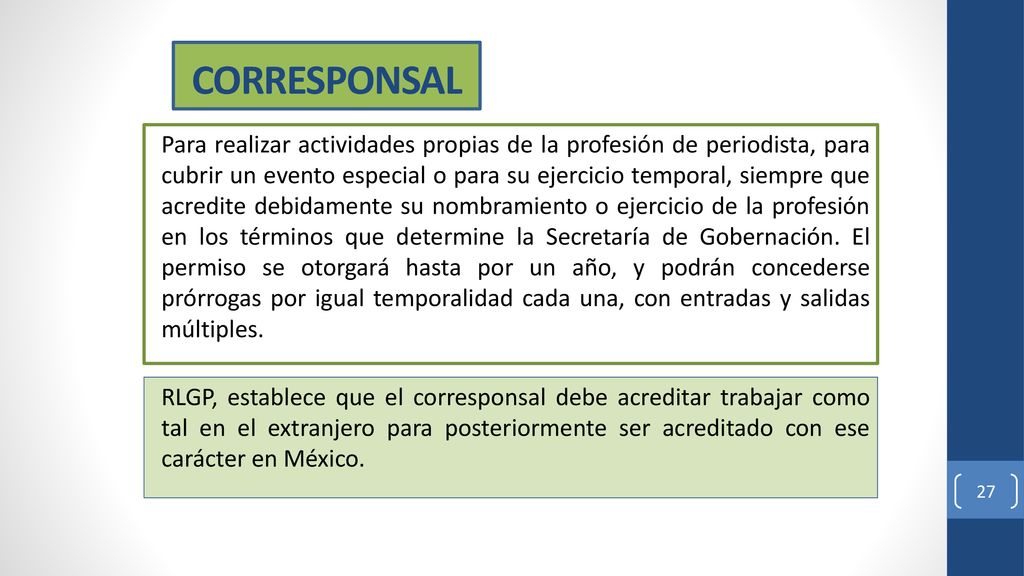 CORRESPONSAL

Para realizar actividades propias de la profesión de periodista, para cubrir un evento especial o para su ejercicio temporal, siempre que acredite debidamente su nombramiento o ejercicio de la profesión en los términos que determine la Secretaría de Gobernación. El permiso se otorgará hasta por un año, y podrán concederse prórrogas por igual temporalidad cada una, con entradas y salidas múltiples.

RLGP, establece que el corresponsal debe acreditar trabajar como tal en el extranjero para posteriormente ser acreditado con ese carácter en México.

27